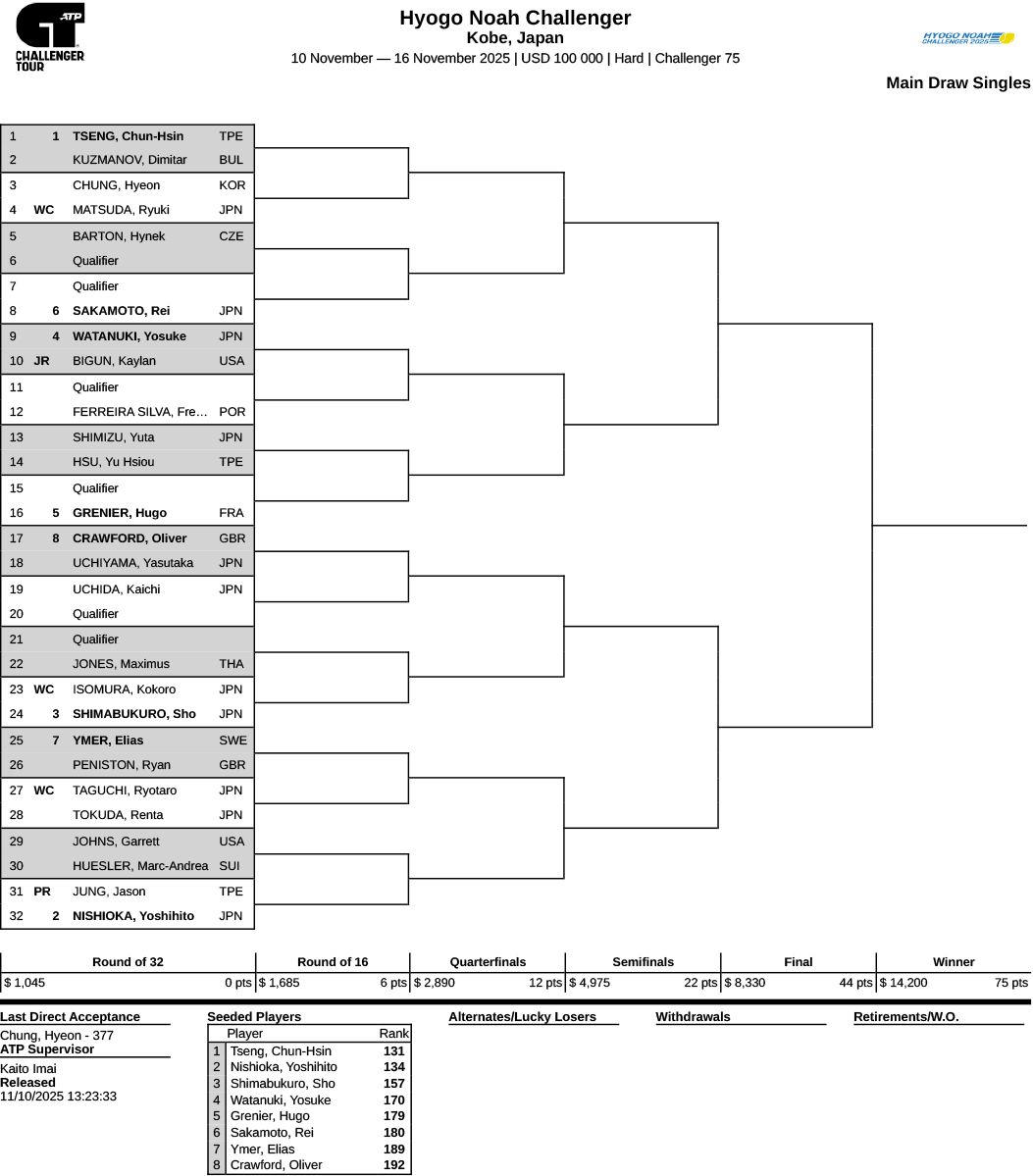 ATP CHALLENGER TOUR

Hyogo Noah Challenger
Kobe, Japan
10 November — 16 November 2025 | USD 100 000 | Hard | Challenger 75

HYOGO NOAH CHALLENGER 2025

Main Draw Singles

| | | | |
|---|---|---|---|
| 1 | 1 | TSENG, Chun-Hsin | TPE |
| 2 | | KUZMANOV, Dimitar | BUL |
| 3 | | CHUNG, Hyeon | KOR |
| 4 | WC | MATSUDA, Ryuki | JPN |
| 5 | | BARTON, Hynek | CZE |
| 6 | | Qualifier | |
| 7 | | Qualifier | |
| 8 | 6 | SAKAMOTO, Rei | JPN |
| 9 | 4 | WATANUKI, Yosuke | JPN |
| 10 | JR | BIGUN, Kaylan | USA |
| 11 | | Qualifier | |
| 12 | | FERREIRA SILVA, Fre… | POR |
| 13 | | SHIMIZU, Yuta | JPN |
| 14 | | HSU, Yu Hsiou | TPE |
| 15 | | Qualifier | |
| 16 | 5 | GRENIER, Hugo | FRA |
| 17 | 8 | CRAWFORD, Oliver | GBR |
| 18 | | UCHIYAMA, Yasutaka | JPN |
| 19 | | UCHIDA, Kaichi | JPN |
| 20 | | Qualifier | |
| 21 | | Qualifier | |
| 22 | | JONES, Maximus | THA |
| 23 | WC | ISOMURA, Kokoro | JPN |
| 24 | 3 | SHIMABUKURO, Sho | JPN |
| 25 | 7 | YMER, Elias | SWE |
| 26 | | PENISTON, Ryan | GBR |
| 27 | WC | TAGUCHI, Ryotaro | JPN |
| 28 | | TOKUDA, Renta | JPN |
| 29 | | JOHNS, Garrett | USA |
| 30 | | HUESLER, Marc-Andrea | SUI |
| 31 | PR | JUNG, Jason | TPE |
| 32 | 2 | NISHIOKA, Yoshihito | JPN |

| Round of 32 | Round of 16 | Quarterfinals | Semifinals | Final | Winner |
|---|---|---|---|---|---|
| $ 1,045 0 pts | $ 1,685 6 pts | $ 2,890 12 pts | $ 4,975 22 pts | $ 8,330 44 pts | $ 14,200 75 pts |

Last Direct Acceptance
Chung, Hyeon - 377
ATP Supervisor
Kaito Imai
Released
11/10/2025 13:23:33

Seeded Players

| | Player | Rank |
|---|---|---|
| 1 | Tseng, Chun-Hsin | 131 |
| 2 | Nishioka, Yoshihito | 134 |
| 3 | Shimabukuro, Sho | 157 |
| 4 | Watanuki, Yosuke | 170 |
| 5 | Grenier, Hugo | 179 |
| 6 | Sakamoto, Rei | 180 |
| 7 | Ymer, Elias | 189 |
| 8 | Crawford, Oliver | 192 |

Alternates/Lucky Losers

Withdrawals

Retirements/W.O.